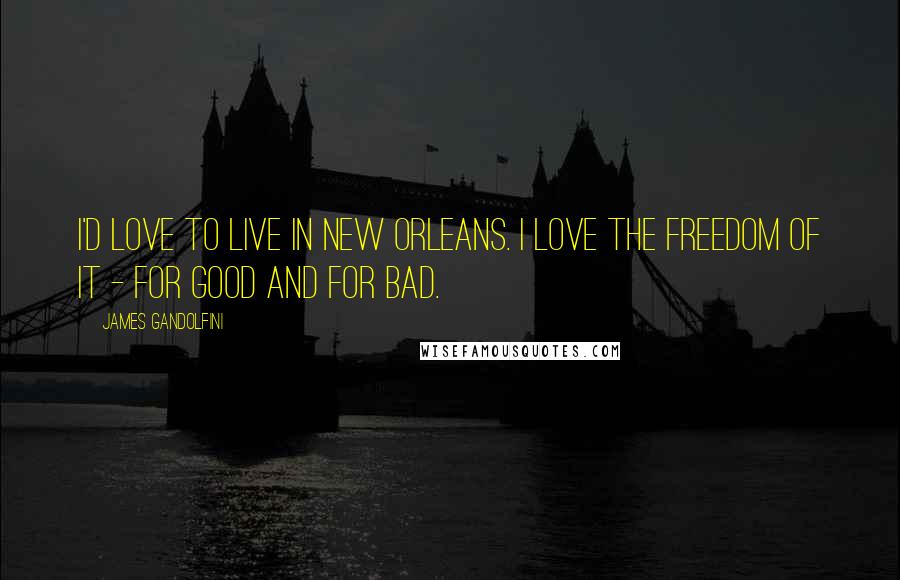 I'D LOVE TO LIVE IN NEW ORLEANS. I LOVE THE FREEDOM OF IT - FOR GOOD AND FOR BAD.

JAMES GANDOLFINI

WISEFAMOUSQUOTES.COM